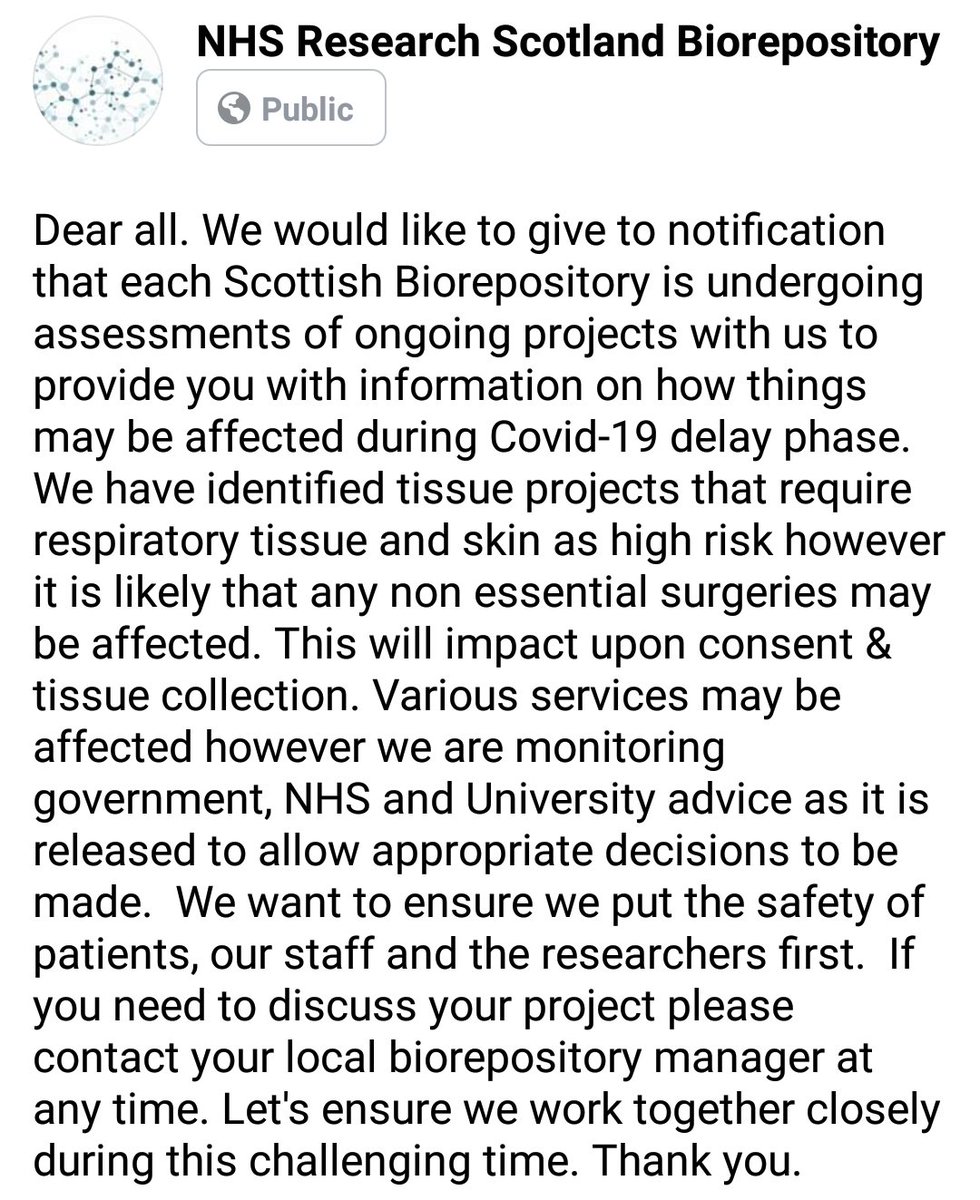 NHS Research Scotland Biorepository
Public

Dear all. We would like to give to notification that each Scottish Biorepository is undergoing assessments of ongoing projects with us to provide you with information on how things may be affected during Covid-19 delay phase. We have identified tissue projects that require respiratory tissue and skin as high risk however it is likely that any non essential surgeries may be affected. This will impact upon consent & tissue collection. Various services may be affected however we are monitoring government, NHS and University advice as it is released to allow appropriate decisions to be made.  We want to ensure we put the safety of patients, our staff and the researchers first.  If you need to discuss your project please contact your local biorepository manager at any time. Let's ensure we work together closely during this challenging time. Thank you.